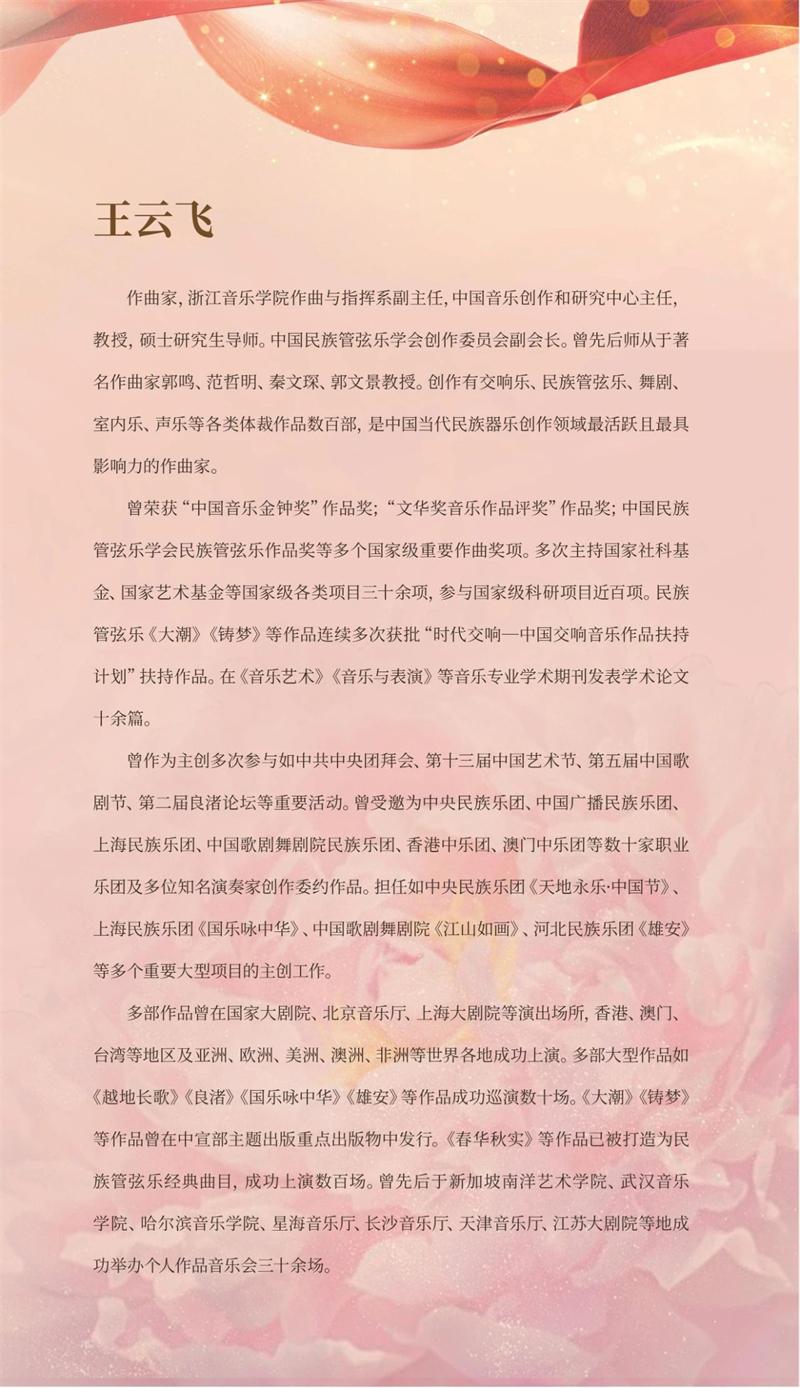 王云飞

作曲家，浙江音乐学院作曲与指挥系副主任，中国音乐创作和研究中心主任，教授，硕士研究生导师。中国民族管弦乐学会创作委员会副会长。曾先后师从于著名作曲家郭鸣、范哲明、秦文琛、郭文景教授。创作有交响乐、民族管弦乐、舞剧、室内乐、声乐等各类体裁作品数百部，是中国当代民族器乐创作领域最活跃且最具影响力的作曲家。

曾荣获“中国音乐金钟奖”作品奖；“文华奖音乐作品评奖”作品奖；中国民族管弦乐学会民族管弦乐作品奖等多个国家级重要作曲奖项。多次主持国家社科基金、国家艺术基金等国家级各类项目三十余项，参与国家级科研项目近百项。民族管弦乐《大潮》《铸梦》等作品连续多次获批“时代交响—中国交响音乐作品扶持计划”扶持作品。在《音乐艺术》《音乐与表演》等音乐专业学术期刊发表学术论文十余篇。

曾作为主创多次参与如中共中央团拜会、第十三届中国艺术节、第五届中国歌剧节、第二届良渚论坛等重要活动。曾受邀为中央民族乐团、中国广播民族乐团、上海民族乐团、中国歌剧舞剧院民族乐团、香港中乐团、澳门中乐团等数十家职业乐团及多位知名演奏家创作委约作品。担任如中央民族乐团《天地永乐·中国节》、上海民族乐团《国乐咏中华》、中国歌剧舞剧院《江山如画》、河北民族乐团《雄安》等多个重要大型项目的主创工作。

多部作品曾在国家大剧院、北京音乐厅、上海大剧院等演出场所，香港、澳门、台湾等地区及亚洲、欧洲、美洲、澳洲、非洲等世界各地成功上演。多部大型作品如《越地长歌》《良渚》《国乐咏中华》《雄安》等作品成功巡演数十场。《大潮》《铸梦》等作品曾在中宣部主题出版重点出版物中发行。《春华秋实》等作品已被打造为民族管弦乐经典曲目，成功上演数百场。曾先后于新加坡南洋艺术学院、武汉音乐学院、哈尔滨音乐学院、星海音乐厅、长沙音乐厅、天津音乐厅、江苏大剧院等地成功举办个人作品音乐会三十余场。